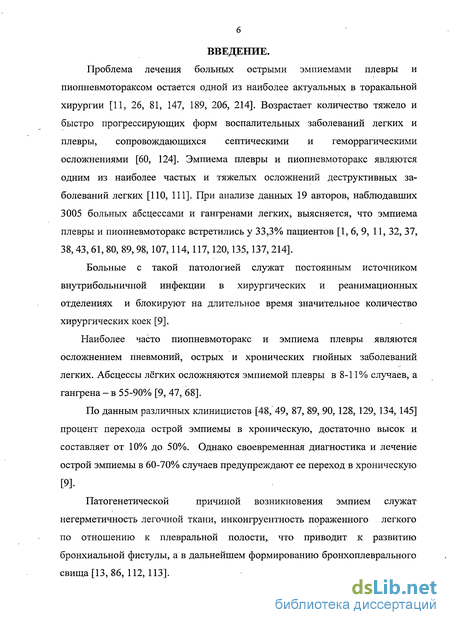 6

ВВЕДЕНИЕ.

Проблема лечения больных острыми эмпиемами плевры и пиопневмотораксом остается одной из наиболее актуальных в торакальной хирургии [11, 26, 81, 147, 189, 206, 214]. Возрастает количество тяжело и быстро прогрессирующих форм воспалительных заболеваний легких и плевры, сопровождающихся септическими и геморрагическими осложнениями [60, 124]. Эмпиема плевры и пиопневмоторакс являются одним из наиболее частых и тяжелых осложнений деструктивных заболеваний легких [110, 111]. При анализе данных 19 авторов, наблюдавших 3005 больных абсцессами и гангренами легких, выясняется, что эмпиема плевры и пиопневмоторакс встретились у 33,3% пациентов [1, 6, 9, 11, 32, 37, 38, 43, 61, 80, 89, 98, 107, 114, 117, 120, 135, 137, 214].

Больные с такой патологией служат постоянным источником внутрибольничной инфекции в хирургических и реанимационных отделениях и блокируют на длительное время значительное количество хирургических коек [9].

Наиболее часто пиопневмоторакс и эмпиема плевры являются осложнением пневмоний, острых и хронических гнойных заболеваний легких. Абсцессы лёгких осложняются эмпиемой плевры в 8-11% случаев, а гангрена – в 55-90% [9, 47, 68].

По данным различных клиницистов [48, 49, 87, 89, 90, 128, 129, 134, 145] процент перехода острой эмпиемы в хроническую, достаточно высок и составляет от 10% до 50%. Однако своевременная диагностика и лечение острой эмпиемы в 60-70% случаев предупреждают ее переход в хроническую [9].

Патогенетической причиной возникновения эмпием служат негерметичность легочной ткани, инконгруентность пораженного легкого по отношению к плевральной полости, что приводит к развитию бронхиальной фистулы, а в дальнейшем формированию бронхоплеврального свища [13, 86, 112, 113].

dsLib.net
библиотека диссертаций